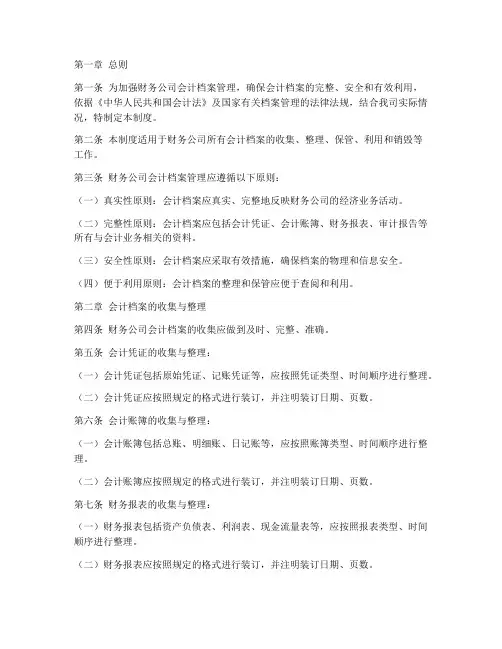 第一章 总则

第一条 为加强财务公司会计档案管理，确保会计档案的完整、安全和有效利用，依据《中华人民共和国会计法》及国家有关档案管理的法律法规，结合我司实际情况，特制定本制度。

第二条 本制度适用于财务公司所有会计档案的收集、整理、保管、利用和销毁等工作。

第三条 财务公司会计档案管理应遵循以下原则：

（一）真实性原则：会计档案应真实、完整地反映财务公司的经济业务活动。

（二）完整性原则：会计档案应包括会计凭证、会计账簿、财务报表、审计报告等所有与会计业务相关的资料。

（三）安全性原则：会计档案应采取有效措施，确保档案的物理和信息安全。

（四）便于利用原则：会计档案的整理和保管应便于查阅和利用。

第二章 会计档案的收集与整理

第四条 财务公司会计档案的收集应做到及时、完整、准确。

第五条 会计凭证的收集与整理：

（一）会计凭证包括原始凭证、记账凭证等，应按照凭证类型、时间顺序进行整理。

（二）会计凭证应按照规定的格式进行装订，并注明装订日期、页数。

第六条 会计账簿的收集与整理：

（一）会计账簿包括总账、明细账、日记账等，应按照账簿类型、时间顺序进行整理。

（二）会计账簿应按照规定的格式进行装订，并注明装订日期、页数。

第七条 财务报表的收集与整理：

（一）财务报表包括资产负债表、利润表、现金流量表等，应按照报表类型、时间顺序进行整理。

（二）财务报表应按照规定的格式进行装订，并注明装订日期、页数。